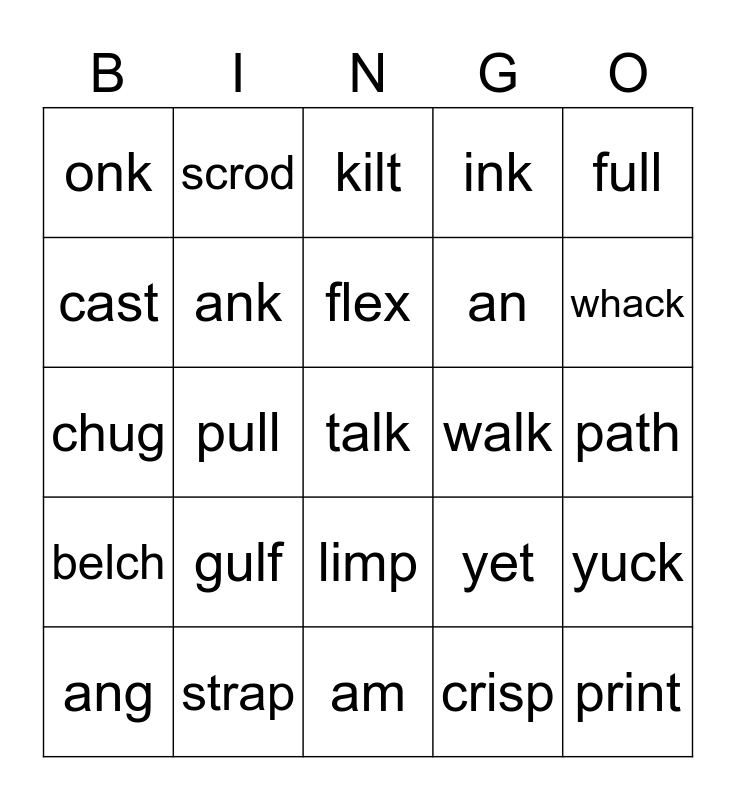 | B | I | N | G | O |
|---|---|---|---|---|
| onk | scrod | kilt | ink | full |
| cast | ank | flex | an | whack |
| chug | pull | talk | walk | path |
| belch | gulf | limp | yet | yuck |
| ang | strap | am | crisp | print |